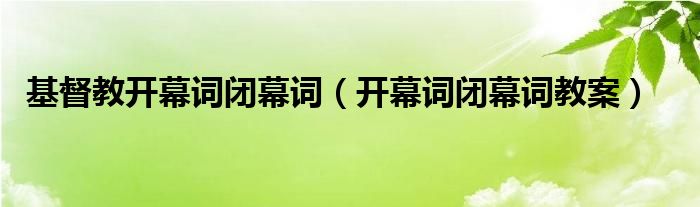 基督教开幕词闭幕词（开幕词闭幕词教案）